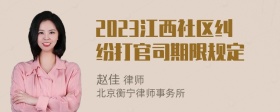 2023江西社区纠纷打官司期限规定

赵佳 律师
北京衡宁律师事务所